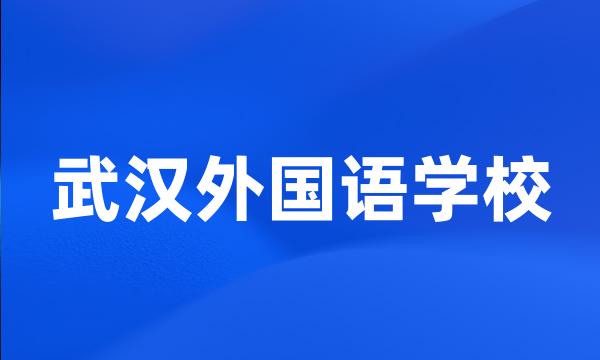 武汉外国语学校